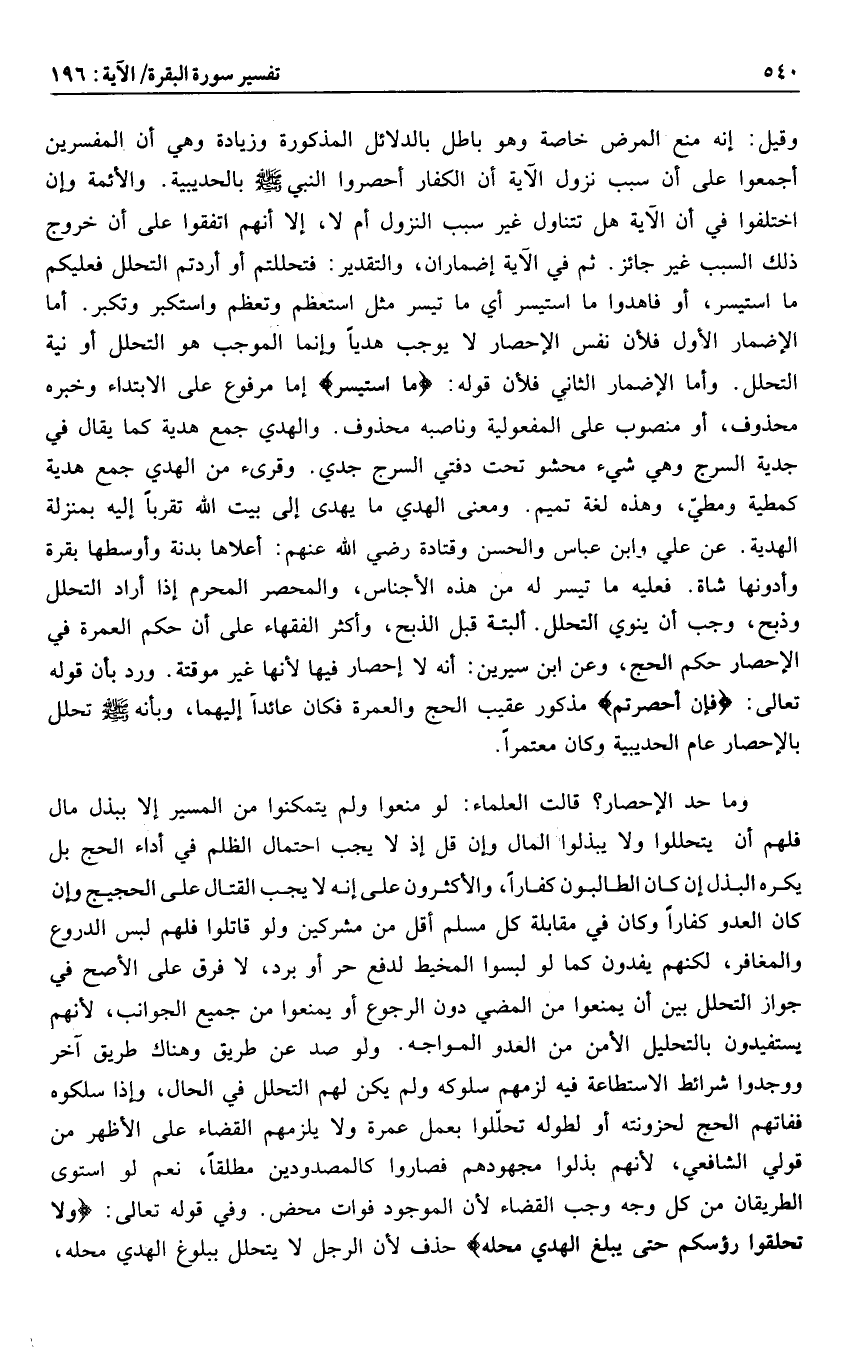 ٥٤٠ تفسير سورة البقرة/ الآية: ١٩٦

وقيل: إنه منع المرض خاصة وهو باطل بالدلائل المذكورة وزيادة وهي أن المفسرين أجمعوا على أن سبب نزول الآية أن الكفار أحصروا النبي ﷺ بالحديبية. والأئمة وإن اختلفوا في أن الآية هل تتناول غير سبب النزول أم لا، إلا أنهم اتفقوا على أن خروج ذلك السبب غير جائز. ثم في الآية إضماران، والتقدير: فتحللتم أو أردتم التحلل فعليكم ما استيسر، أو فاهدوا ما استيسر أي ما تيسر مثل استعظم وتعظم واستكبر وتكبر. أما الإضمار الأول فلأن نفس الإحصار لا يوجب هدياً وإنما الموجب هو التحلل أو نية التحلل. وأما الإضمار الثاني فلأن قوله: ﴿ما استيسر﴾ إما مرفوع على الابتداء وخبره محذوف، أو منصوب على المفعولية وناصبه محذوف. والهدي جمع هدية كما يقال في جدية السرج وهي شيء محشو تحت دفتي السرج جدي. وقرىء من الهدي جمع هدية كمطية ومطيّ، وهذه لغة تميم. ومعنى الهدي ما يهدى إلى بيت الله تقرباً إليه بمنزلة الهدية. عن علي وابن عباس والحسن وقتادة رضي الله عنهم: أعلاها بدنة وأوسطها بقرة وأدونها شاة. فعليه ما تيسر له من هذه الأجناس، والمحصر المحرم إذا أراد التحلل وذبح، وجب أن ينوي التحلل. ألبتة قبل الذبح، وأكثر الفقهاء على أن حكم العمرة في الإحصار حكم الحج، وعن ابن سيرين: أنه لا إحصار فيها لأنها غير موقتة. ورد بأن قوله تعالى: ﴿فإن أحصرتم﴾ مذكور عقيب الحج والعمرة فكان عائداً إليهما، وبأنه ﷺ تحلل بالإحصار عام الحديبية وكان معتمراً.

وما حد الإحصار؟ قالت العلماء: لو منعوا ولم يتمكنوا من المسير إلا ببذل مال فلهم أن يتحللوا ولا يبذلوا المال وإن قل إذ لا يجب احتمال الظلم في أداء الحج بل يكره البذل إن كان الطالبون كفاراً، والأكثرون على إنه لا يجب القتال على الحجيج وإن كان العدو كفاراً وكان في مقابلة كل مسلم أقل من مشركين ولو قاتلوا فلهم لبس الدروع والمغافر، لكنهم يفدون كما لو لبسوا المخيط لدفع حر أو برد، لا فرق على الأصح في جواز التحلل بين أن يمنعوا من المضي دون الرجوع أو يمنعوا من جميع الجوانب، لأنهم يستفيدون بالتحليل الأمن من العدو المواجه. ولو صد عن طريق وهناك طريق آخر ووجدوا شرائط الاستطاعة فيه لزمهم سلوكه ولم يكن لهم التحلل في الحال، وإذا سلكوه ففاتهم الحج لحزونته أو لطوله تحلّلوا بعمل عمرة ولا يلزمهم القضاء على الأظهر من قولي الشافعي، لأنهم بذلوا مجهودهم فصاروا كالمصدودين مطلقاً، نعم لو استوى الطريقان من كل وجه وجب القضاء لأن الموجود فوات محض. وفي قوله تعالى: ﴿ولا تحلقوا رؤسكم حتى يبلغ الهدي محله﴾ حذف لأن الرجل لا يتحلل ببلوغ الهدي محله،